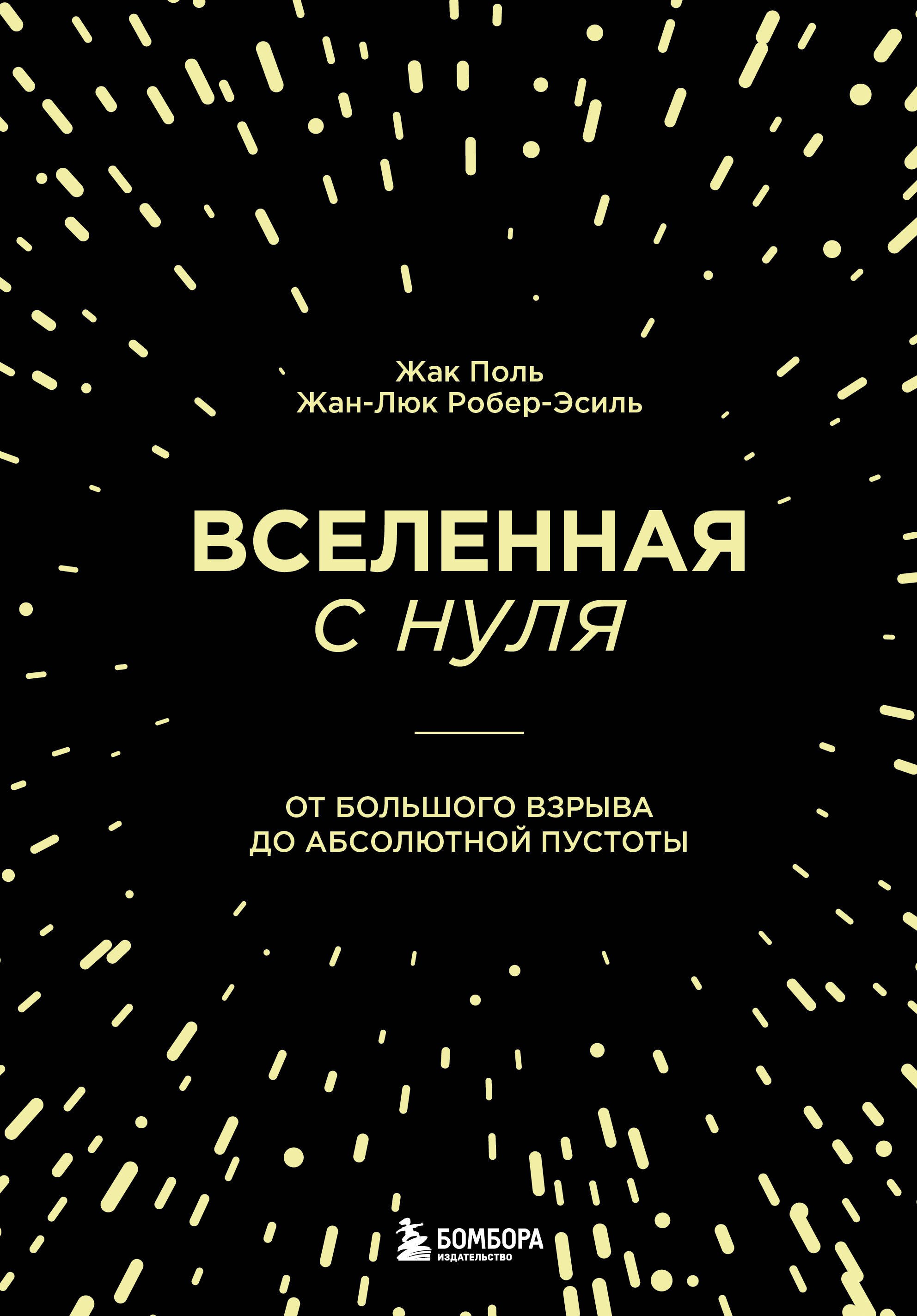 Жак Поль
Жан-Люк Робер-Эсиль

ВСЕЛЕННАЯ
с нуля

ОТ БОЛЬШОГО ВЗРЫВА
ДО АБСОЛЮТНОЙ ПУСТОТЫ

БОМБОРА
ИЗДАТЕЛЬСТВО